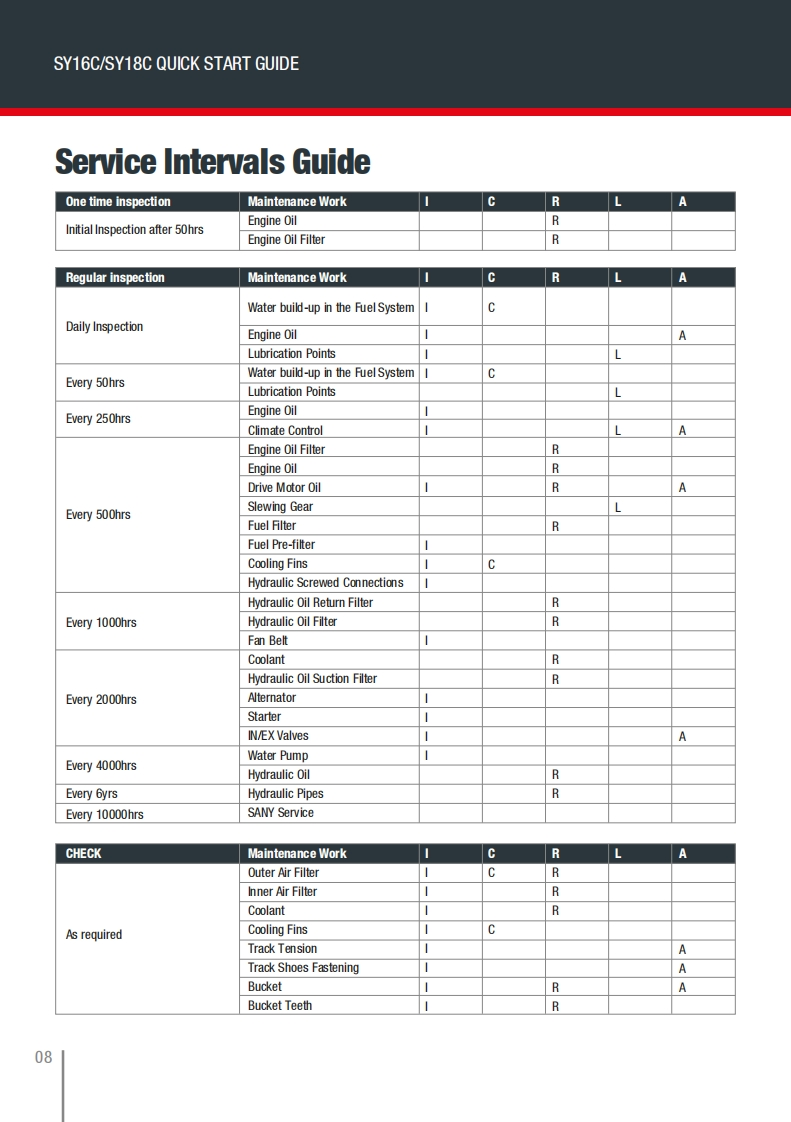 SY16C/SY18C QUICK START GUIDE

Service Intervals Guide

| One time inspection | Maintenance Work | I | C | R | L | A |
|---|---|---|---|---|---|---|
| Initial Inspection after 50hrs | Engine Oil | | | R | | |
| | Engine Oil Filter | | | R | | |

| Regular inspection | Maintenance Work | I | C | R | L | A |
|---|---|---|---|---|---|---|
| Daily Inspection | Water build-up in the Fuel System | I | C | | | |
| | Engine Oil | I | | | | A |
| | Lubrication Points | I | | | L | |
| Every 50hrs | Water build-up in the Fuel System | I | C | | | |
| | Lubrication Points | | | | L | |
| Every 250hrs | Engine Oil | I | | | | |
| | Climate Control | I | | | L | A |
| Every 500hrs | Engine Oil Filter | | | R | | |
| | Engine Oil | | | R | | |
| | Drive Motor Oil | I | | R | | A |
| | Slewing Gear | | | | L | |
| | Fuel Filter | | | R | | |
| | Fuel Pre-filter | I | | | | |
| | Cooling Fins | I | C | | | |
| | Hydraulic Screwed Connections | I | | | | |
| Every 1000hrs | Hydraulic Oil Return Filter | | | R | | |
| | Hydraulic Oil Filter | | | R | | |
| | Fan Belt | I | | | | |
| Every 2000hrs | Coolant | | | R | | |
| | Hydraulic Oil Suction Filter | | | R | | |
| | Alternator | I | | | | |
| | Starter | I | | | | |
| | IN/EX Valves | I | | | | A |
| Every 4000hrs | Water Pump | I | | | | |
| | Hydraulic Oil | | | R | | |
| Every 6yrs | Hydraulic Pipes | | | R | | |
| Every 10000hrs | SANY Service | | | | | |

| CHECK | Maintenance Work | I | C | R | L | A |
|---|---|---|---|---|---|---|
| As required | Outer Air Filter | I | C | R | | |
| | Inner Air Filter | I | | R | | |
| | Coolant | I | | R | | |
| | Cooling Fins | I | C | | | |
| | Track Tension | I | | | | A |
| | Track Shoes Fastening | I | | | | A |
| | Bucket | I | | R | | A |
| | Bucket Teeth | I | | R | | |

08